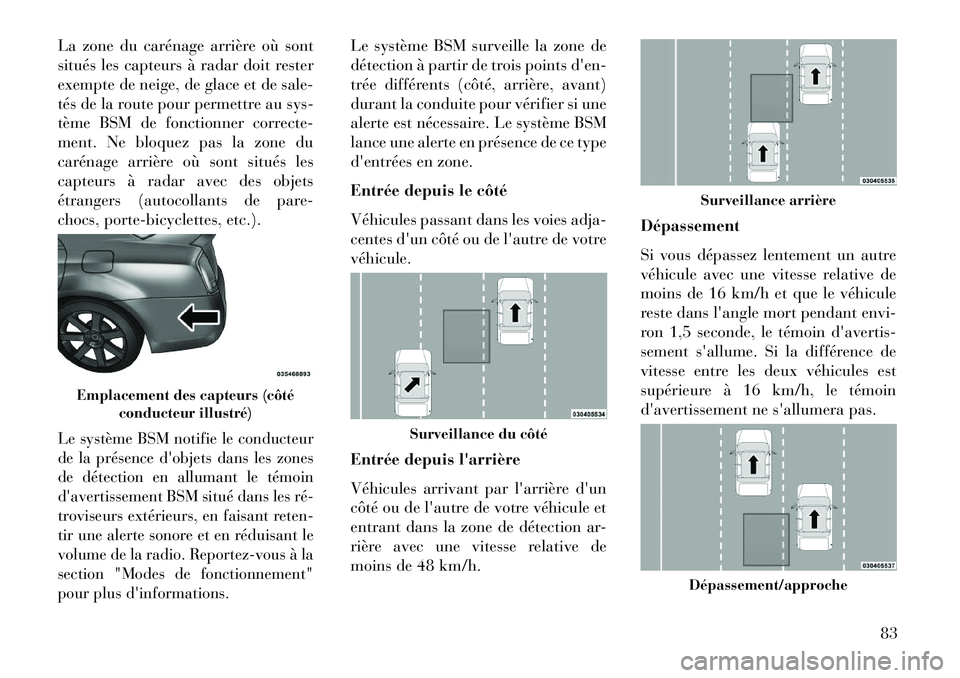 La zone du carénage arrière où sont situés les capteurs à radar doit rester exempte de neige, de glace et de saletés de la route pour permettre au système BSM de fonctionner correctement. Ne bloquez pas la zone du carénage arrière où sont situés les capteurs à radar avec des objets étrangers (autocollants de pare-chocs, porte-bicyclettes, etc.).

035466893

Emplacement des capteurs (côté conducteur illustré)

Le système BSM notifie le conducteur de la présence d'objets dans les zones de détection en allumant le témoin d'avertissement BSM situé dans les rétroviseurs extérieurs, en faisant retentir une alerte sonore et en réduisant le volume de la radio. Reportez-vous à la section "Modes de fonctionnement" pour plus d'informations.

Le système BSM surveille la zone de détection à partir de trois points d'entrée différents (côté, arrière, avant) durant la conduite pour vérifier si une alerte est nécessaire. Le système BSM lance une alerte en présence de ce type d'entrées en zone.

Entrée depuis le côté

Véhicules passant dans les voies adjacentes d'un côté ou de l'autre de votre véhicule.

030405534

Surveillance du côté

Entrée depuis l'arrière

Véhicules arrivant par l'arrière d'un côté ou de l'autre de votre véhicule et entrant dans la zone de détection arrière avec une vitesse relative de moins de 48 km/h.

030405535

Surveillance arrière

Dépassement

Si vous dépassez lentement un autre véhicule avec une vitesse relative de moins de 16 km/h et que le véhicule reste dans l'angle mort pendant environ 1,5 seconde, le témoin d'avertissement s'allume. Si la différence de vitesse entre les deux véhicules est supérieure à 16 km/h, le témoin d'avertissement ne s'allumera pas.

030405537

Dépassement/approche

83

carmanualsonline.info